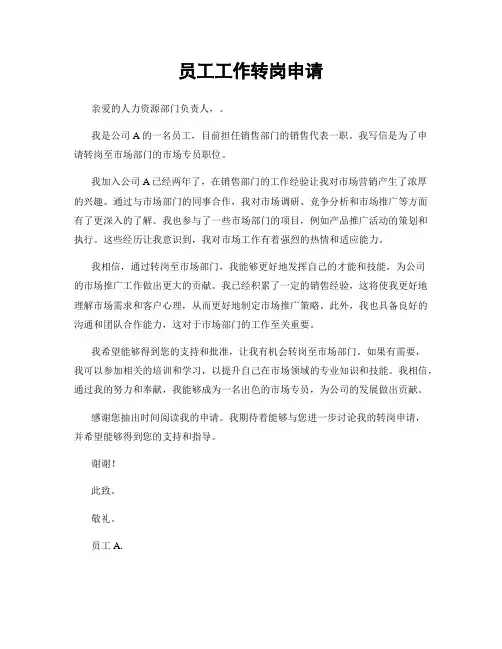 员工工作转岗申请

亲爱的人力资源部门负责人，。

我是公司 A 的一名员工，目前担任销售部门的销售代表一职。我写信是为了申请转岗至市场部门的市场专员职位。

我加入公司 A 已经两年了，在销售部门的工作经验让我对市场营销产生了浓厚的兴趣。通过与市场部门的同事合作，我对市场调研、竞争分析和市场推广等方面有了更深入的了解。我也参与了一些市场部门的项目，例如产品推广活动的策划和执行。这些经历让我意识到，我对市场工作有着强烈的热情和适应能力。

我相信，通过转岗至市场部门，我能够更好地发挥自己的才能和技能，为公司的市场推广工作做出更大的贡献。我已经积累了一定的销售经验，这将使我更好地理解市场需求和客户心理，从而更好地制定市场推广策略。此外，我也具备良好的沟通和团队合作能力，这对于市场部门的工作至关重要。

我希望能够得到您的支持和批准，让我有机会转岗至市场部门。如果有需要，我可以参加相关的培训和学习，以提升自己在市场领域的专业知识和技能。我相信，通过我的努力和奉献，我能够成为一名出色的市场专员，为公司的发展做出贡献。

感谢您抽出时间阅读我的申请。我期待着能够与您进一步讨论我的转岗申请，并希望能够得到您的支持和指导。

谢谢！

此致。

敬礼。

员工 A.